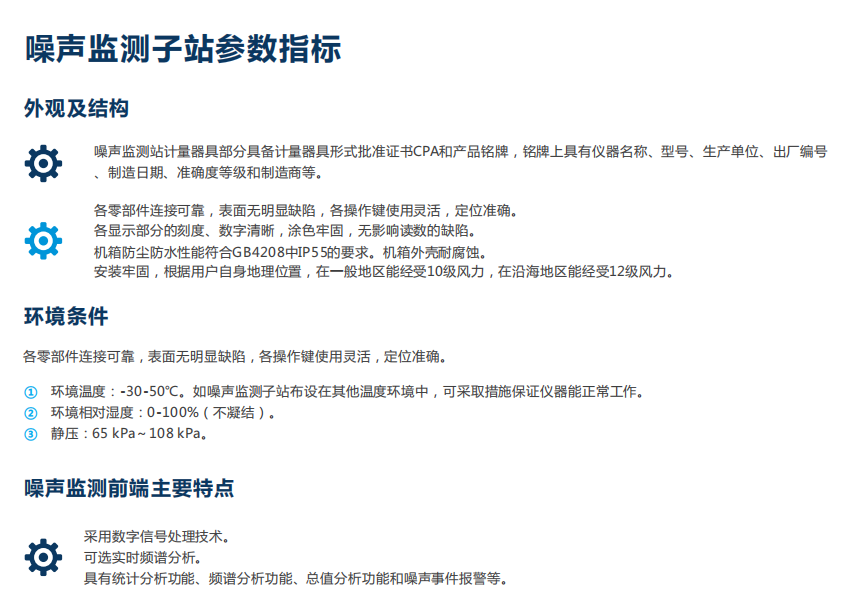 噪声监测子站参数指标

外观及结构

噪声监测站计量器具部分具备计量器具形式批准证书CPA和产品铭牌，铭牌上具有仪器名称、型号、生产单位、出厂编号、制造日期、准确度等级和制造商等。

各零部件连接可靠，表面无明显缺陷，各操作键使用灵活，定位准确。
各显示部分的刻度、数字清晰，涂色牢固，无影响读数的缺陷。
机箱防尘防水性能符合GB4208中IP55的要求。机箱外壳耐腐蚀。
安装牢固，根据用户自身地理位置，在一般地区能经受10级风力，在沿海地区能经受12级风力。

环境条件

各零部件连接可靠，表面无明显缺陷，各操作键使用灵活，定位准确。

① 环境温度：-30-50℃。如噪声监测子站布设在其他温度环境中，可采取措施保证仪器能正常工作。
② 环境相对湿度：0-100%（不凝结）。
③ 静压：65 kPa～108 kPa。

噪声监测前端主要特点

采用数字信号处理技术。
可选实时频谱分析。
具有统计分析功能、频谱分析功能、总值分析功能和噪声事件报警等。